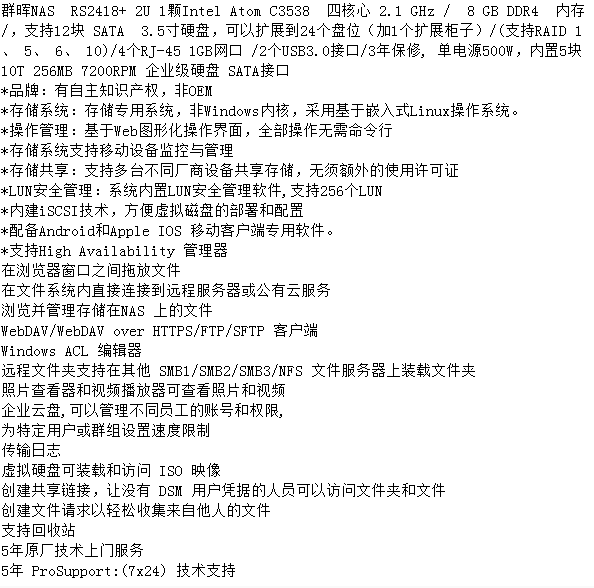 群晖NAS  RS2418+ 2U 1颗Intel Atom C3538  四核心 2.1 GHz /  8 GB DDR4  内存 /，支持12块 SATA  3.5寸硬盘，可以扩展到24个盘位（加1个扩展柜子）/(支持RAID 1 、 5、 6、 10)/4个RJ-45 1GB网口 /2个USB3.0接口/3年保修, 单电源500W，内置5块 10T 256MB 7200RPM 企业级硬盘 SATA接口
*品牌：有自主知识产权，非OEM
*存储系统：存储专用系统，非Windows内核，采用基于嵌入式Linux操作系统。
*操作管理：基于Web图形化操作界面，全部操作无需命令行
*存储系统支持移动设备监控与管理
*存储共享：支持多台不同厂商设备共享存储，无须额外的使用许可证
*LUN安全管理：系统内置LUN安全管理软件,支持256个LUN
*内建iSCSI技术，方便虚拟磁盘的部署和配置
*配备Android和Apple IOS 移动客户端专用软件。
*支持High Availability 管理器
在浏览器窗口之间拖放文件
在文件系统内直接连接到远程服务器或公有云服务
浏览并管理存储在NAS 上的文件
WebDAV/WebDAV over HTTPS/FTP/SFTP 客户端
Windows ACL 编辑器
远程文件夹支持在其他 SMB1/SMB2/SMB3/NFS 文件服务器上装载文件夹
照片查看器和视频播放器可查看照片和视频
企业云盘,可以管理不同员工的账号和权限,
为特定用户或群组设置速度限制
传输日志
虚拟硬盘可装载和访问 ISO 映像
创建共享链接，让没有 DSM 用户凭据的人员可以访问文件夹和文件
创建文件请求以轻松收集来自他人的文件
支持回收站
5年原厂技术上门服务
5年 ProSupport:(7x24) 技术支持